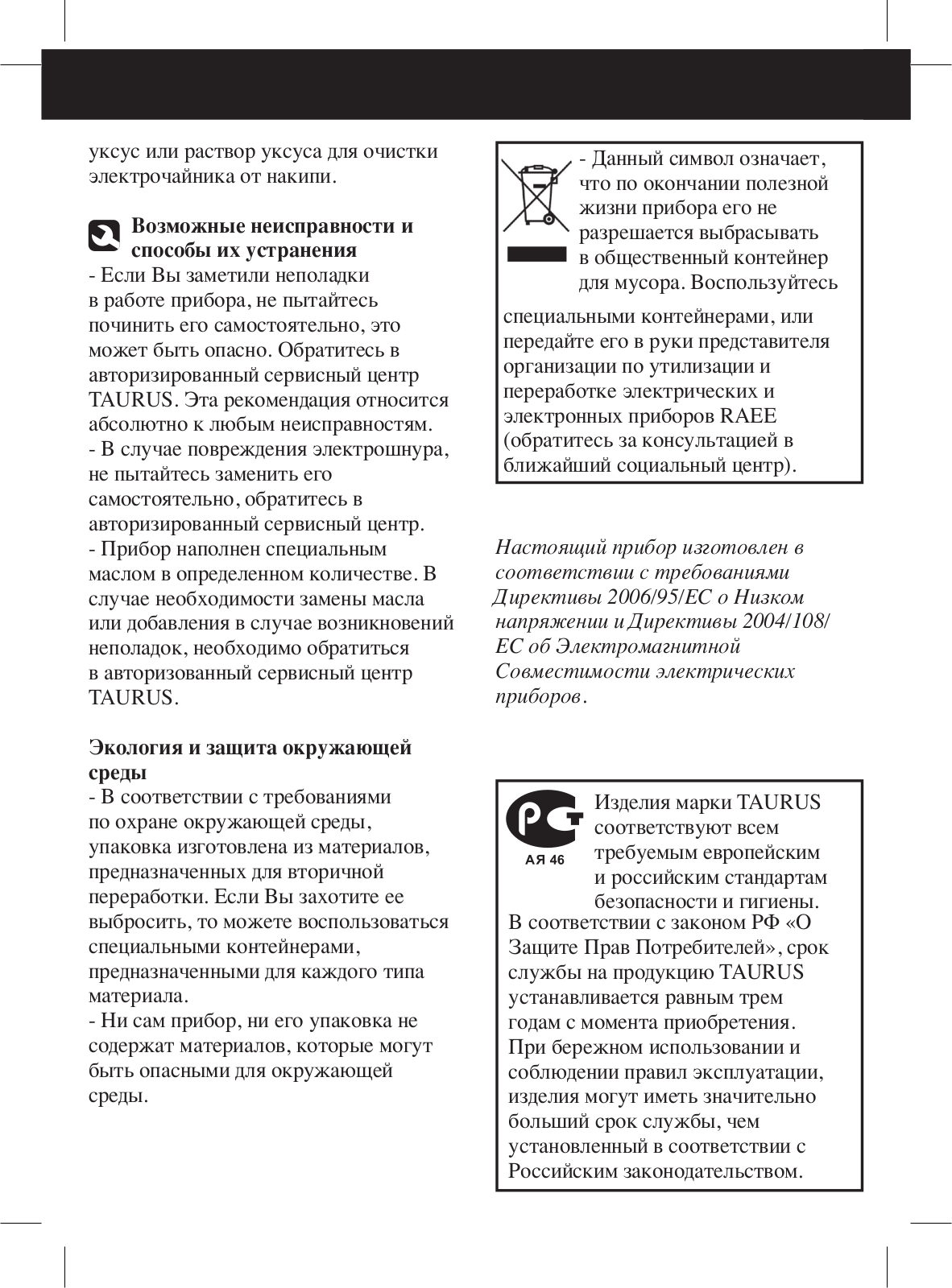 уксус или раствор уксуса для очистки электрочайника от накипи.

Возможные неисправности и способы их устранения
- Если Вы заметили неполадки в работе прибора, не пытайтесь починить его самостоятельно, это может быть опасно. Обратитесь в авторизированный сервисный центр TAURUS. Эта рекомендация относится абсолютно к любым неисправностям.
- В случае повреждения электрошнура, не пытайтесь заменить его самостоятельно, обратитесь в авторизированный сервисный центр.
- Прибор наполнен специальным маслом в определенном количестве. В случае необходимости замены масла или добавления в случае возникновений неполадок, необходимо обратиться в авторизованный сервисный центр TAURUS.

Экология и защита окружающей среды
- В соответствии с требованиями по охране окружающей среды, упаковка изготовлена из материалов, предназначенных для вторичной переработки. Если Вы захотите ее выбросить, то можете воспользоваться специальными контейнерами, предназначенными для каждого типа материала.
- Ни сам прибор, ни его упаковка не содержат материалов, которые могут быть опасными для окружающей среды.

- Данный символ означает, что по окончании полезной жизни прибора его не разрешается выбрасывать в общественный контейнер для мусора. Воспользуйтесь специальными контейнерами, или передайте его в руки представителя организации по утилизации и переработке электрических и электронных приборов RAEE (обратитесь за консультацией в ближайший социальный центр).

Настоящий прибор изготовлен в соответствии с требованиями Директивы 2006/95/EC о Низком напряжении и Директивы 2004/108/EC об Электромагнитной Совместимости электрических приборов.

АЯ 46
Изделия марки TAURUS соответствуют всем требуемым европейским и российским стандартам безопасности и гигиены.
В соответствии с законом РФ «О Защите Прав Потребителей», срок службы на продукцию TAURUS устанавливается равным трем годам с момента приобретения. При бережном использовании и соблюдении правил эксплуатации, изделия могут иметь значительно больший срок службы, чем установленный в соответствии с Российским законодательством.